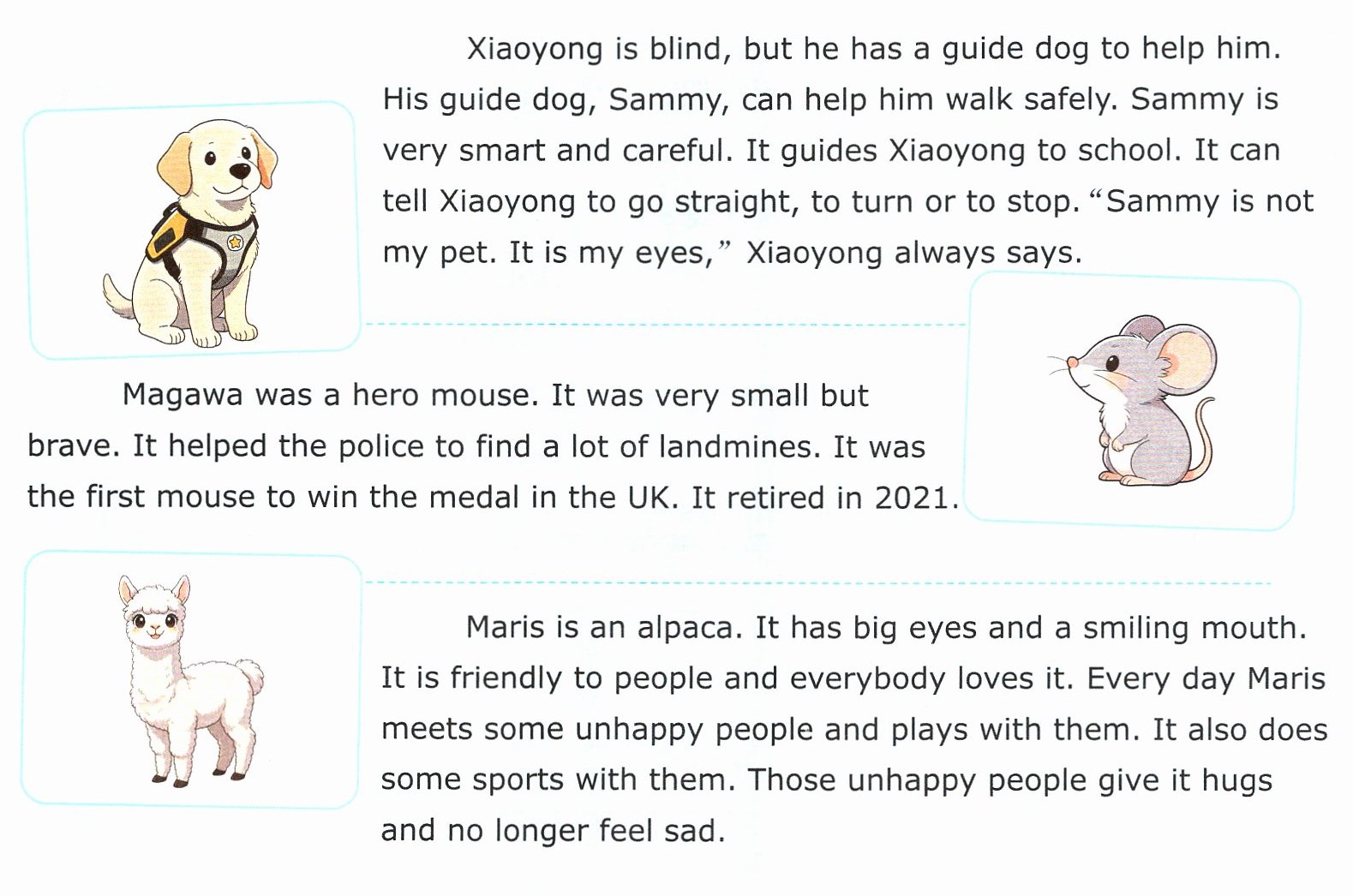 Xiaoyong is blind, but he has a guide dog to help him. His guide dog, Sammy, can help him walk safely. Sammy is very smart and careful. It guides Xiaoyong to school. It can tell Xiaoyong to go straight, to turn or to stop. "Sammy is not my pet. It is my eyes," Xiaoyong always says.

Magawa was a hero mouse. It was very small but brave. It helped the police to find a lot of landmines. It was the first mouse to win the medal in the UK. It retired in 2021.

Maris is an alpaca. It has big eyes and a smiling mouth. It is friendly to people and everybody loves it. Every day Maris meets some unhappy people and plays with them. It also does some sports with them. Those unhappy people give it hugs and no longer feel sad.